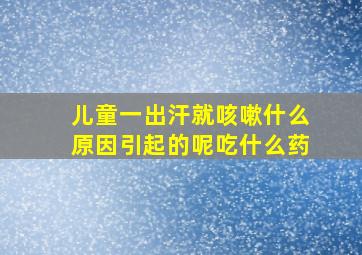 儿童一出汗就咳嗽什么原因引起的呢吃什么药